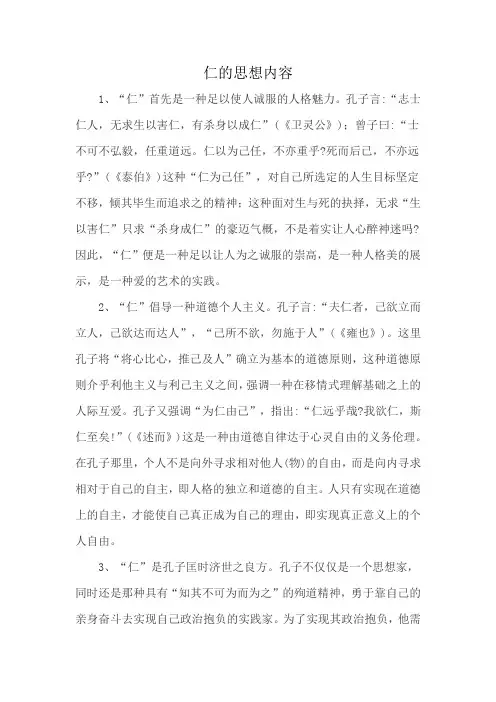 仁的思想内容

1、“仁”首先是一种足以使人诚服的人格魅力。孔子言:“志士仁人，无求生以害仁，有杀身以成仁”(《卫灵公》)；曾子曰:“士不可不弘毅，任重道远。仁以为己任，不亦重乎?死而后已，不亦远乎?”(《泰伯》)这种“仁为己任”，对自己所选定的人生目标坚定不移，倾其毕生而追求之的精神;这种面对生与死的抉择，无求“生以害仁”只求“杀身成仁”的豪迈气概，不是着实让人心醉神迷吗?因此，“仁”便是一种足以让人为之诚服的崇高，是一种人格美的展示，是一种爱的艺术的实践。

2、“仁”倡导一种道德个人主义。孔子言:“夫仁者，己欲立而立人，己欲达而达人”，“己所不欲，勿施于人”(《雍也》)。这里孔子将“将心比心，推己及人”确立为基本的道德原则，这种道德原则介乎利他主义与利己主义之间，强调一种在移情式理解基础之上的人际互爱。孔子又强调“为仁由己”，指出:“仁远乎哉?我欲仁，斯仁至矣!”(《述而》)这是一种由道德自律达于心灵自由的义务伦理。在孔子那里，个人不是向外寻求相对他人(物)的自由，而是向内寻求相对于自己的自主，即人格的独立和道德的自主。人只有实现在道德上的自主，才能使自己真正成为自己的理由，即实现真正意义上的个人自由。

3、“仁”是孔子匡时济世之良方。孔子不仅仅是一个思想家，同时还是那种具有“知其不可为而为之”的殉道精神，勇于靠自己的亲身奋斗去实现自己政治抱负的实践家。为了实现其政治抱负，他需